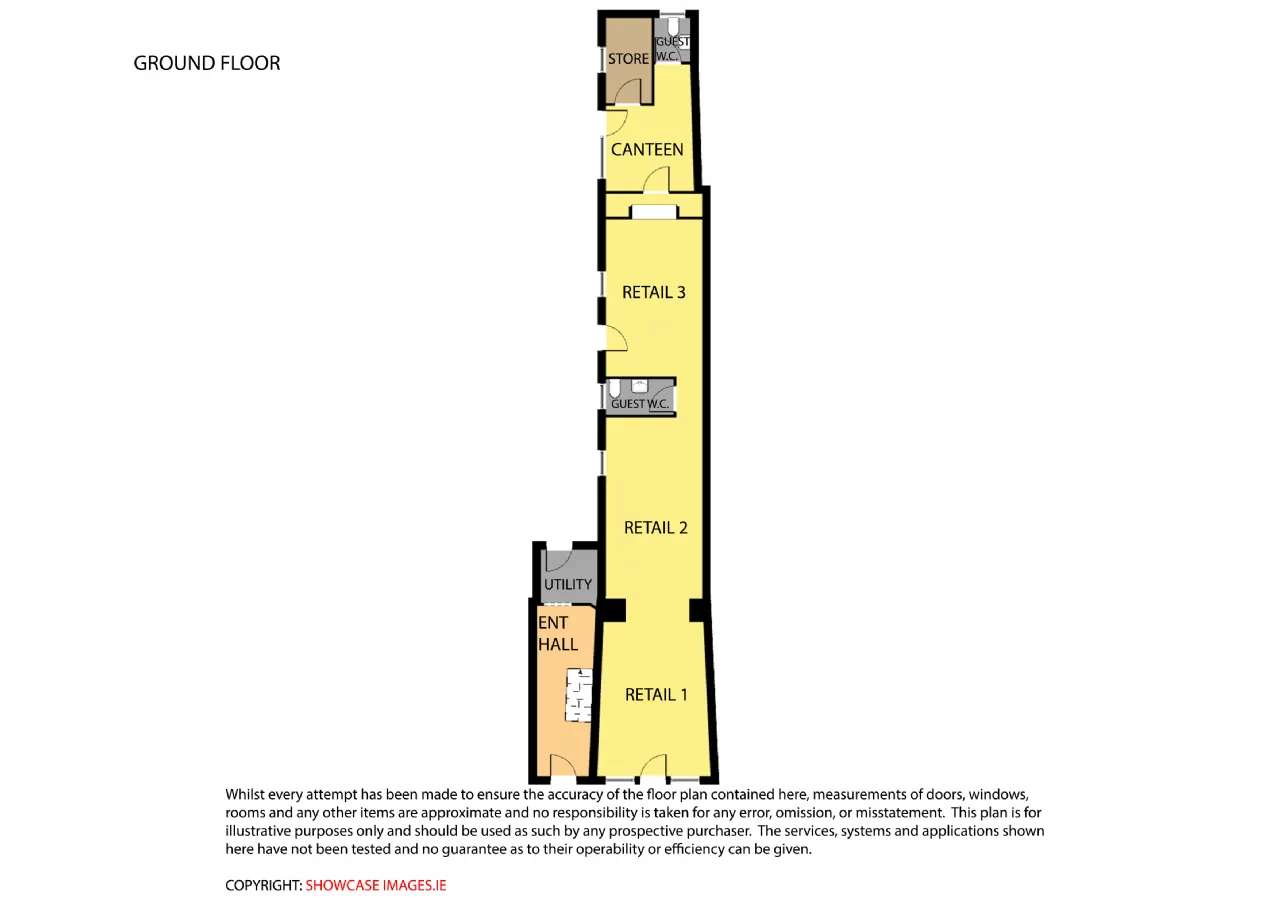 GROUND FLOOR

STORE

GUEST W.C.

CANTEEN

RETAIL 3

GUEST W.C.

RETAIL 2

UTILITY

ENT HALL

RETAIL 1

Whilst every attempt has been made to ensure the accuracy of the floor plan contained here, measurements of doors, windows, rooms and any other items are approximate and no responsibility is taken for any error, omission, or misstatement. This plan is for illustrative purposes only and should be used as such by any prospective purchaser. The services, systems and applications shown here have not been tested and no guarantee as to their operability or efficiency can be given.

COPYRIGHT: SHOWCASE IMAGES.IE